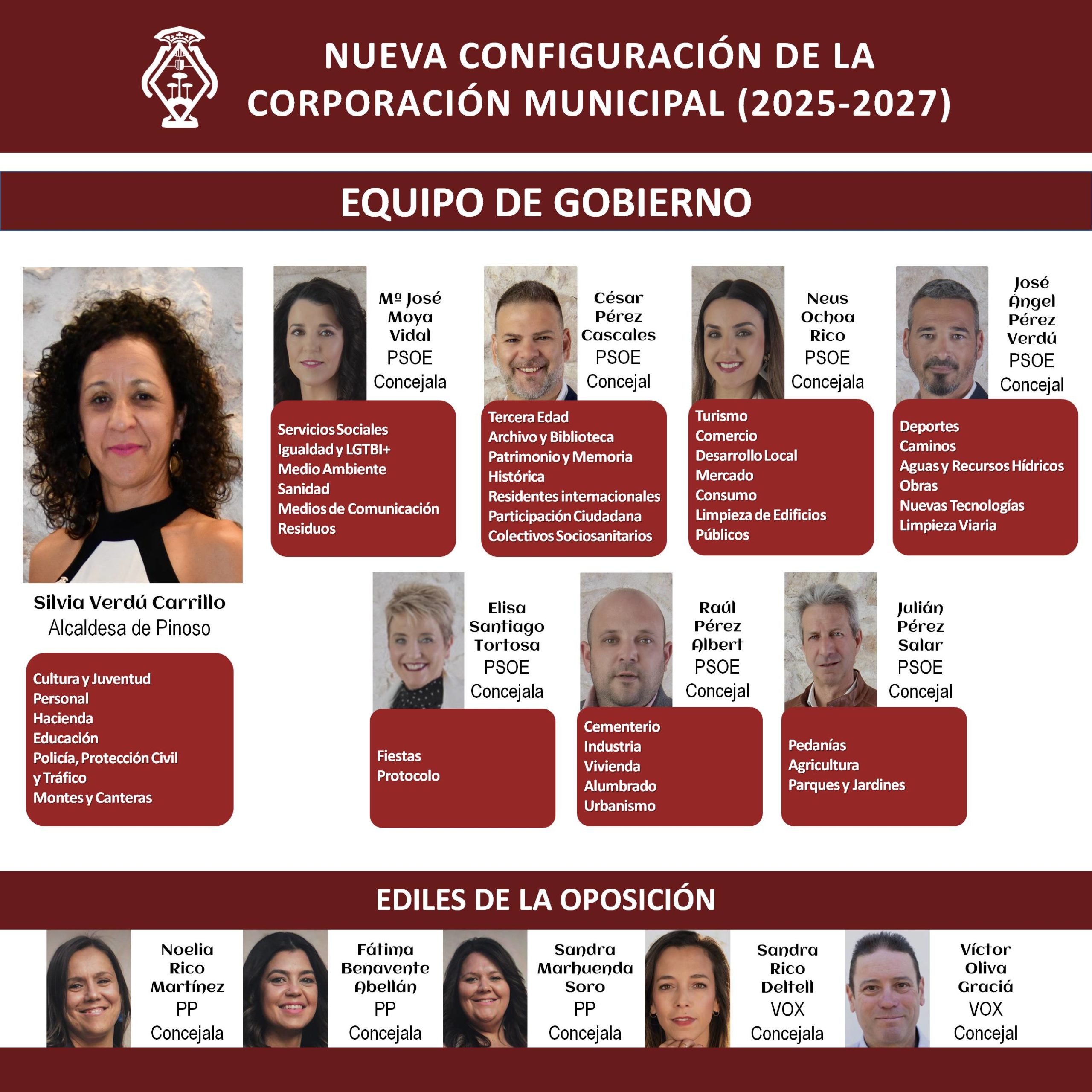 NUEVA CONFIGURACIÓN DE LA CORPORACIÓN MUNICIPAL (2025-2027)

EQUIPO DE GOBIERNO

Silvia Verdú Carrillo
Alcaldesa de Pinoso

Cultura y Juventud
Personal
Hacienda
Educación
Policía, Protección Civil y Tráfico
Montes y Canteras

Mª José
Moya
Vidal
PSOE
Concejala

Servicios Sociales
Igualdad y LGTBI+
Medio Ambiente
Sanidad
Medios de Comunicación
Residuos

César
Pérez
Cascales
PSOE
Concejal

Tercera Edad
Archivo y Biblioteca
Patrimonio y Memoria Histórica
Residentes internacionales
Participación Ciudadana
Colectivos Sociosanitarios

Neus
Ochoa
Rico
PSOE
Concejala

Turismo
Comercio
Desarrollo Local
Mercado
Consumo
Limpieza de Edificios Públicos

José
Ángel
Pérez
Verdú
PSOE
Concejal

Deportes
Caminos
Aguas y Recursos Hídricos
Obras
Nuevas Tecnologías
Limpieza Viaria

Elisa
Santiago
Tortosa
PSOE
Concejala

Fiestas
Protocolo

Raúl
Pérez
Albert
PSOE
Concejal

Cementerio
Industria
Vivienda
Alumbrado
Urbanismo

Julián
Pérez
Salar
PSOE
Concejal

Pedanías
Agricultura
Parques y Jardines

EDILES DE LA OPOSICIÓN

Noelia
Rico
Martínez
PP
Concejala

Fátima
Benavente
Abellán
PP
Concejala

Sandra
Marhuenda
Soro
PP
Concejala

Sandra
Rico
Deltell
VOX
Concejala

Víctor
Oliva
Graciá
VOX
Concejal